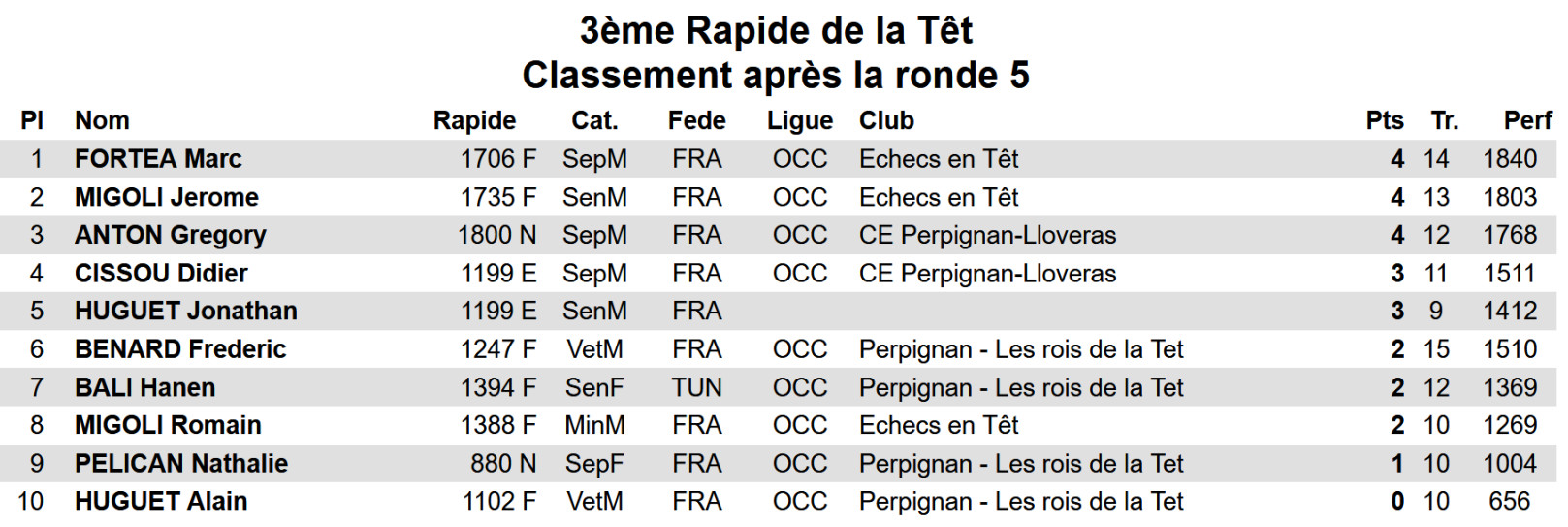 3ème Rapide de la Têt
Classement après la ronde 5

| Pl | Nom | Rapide | Cat. | Fede | Ligue | Club | Pts | Tr. | Perf |
|---|---|---|---|---|---|---|---|---|---|
| 1 | FORTEA Marc | 1706 F | SepM | FRA | OCC | Echecs en Têt | 4 | 14 | 1840 |
| 2 | MIGOLI Jerome | 1735 F | SenM | FRA | OCC | Echecs en Têt | 4 | 13 | 1803 |
| 3 | ANTON Gregory | 1800 N | SepM | FRA | OCC | CE Perpignan-Lloveras | 4 | 12 | 1768 |
| 4 | CISSOU Didier | 1199 E | SepM | FRA | OCC | CE Perpignan-Lloveras | 3 | 11 | 1511 |
| 5 | HUGUET Jonathan | 1199 E | SenM | FRA | | | 3 | 9 | 1412 |
| 6 | BENARD Frederic | 1247 F | VetM | FRA | OCC | Perpignan - Les rois de la Tet | 2 | 15 | 1510 |
| 7 | BALI Hanen | 1394 F | SenF | TUN | OCC | Perpignan - Les rois de la Tet | 2 | 12 | 1369 |
| 8 | MIGOLI Romain | 1388 F | MinM | FRA | OCC | Echecs en Têt | 2 | 10 | 1269 |
| 9 | PELICAN Nathalie | 880 N | SepF | FRA | OCC | Perpignan - Les rois de la Tet | 1 | 10 | 1004 |
| 10 | HUGUET Alain | 1102 F | VetM | FRA | OCC | Perpignan - Les rois de la Tet | 0 | 10 | 656 |